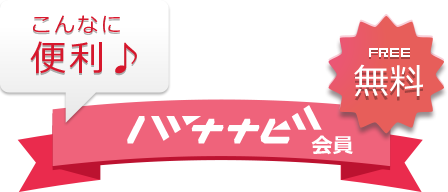 こんなに
便利♪

FREE
無料

バナナビ
会員